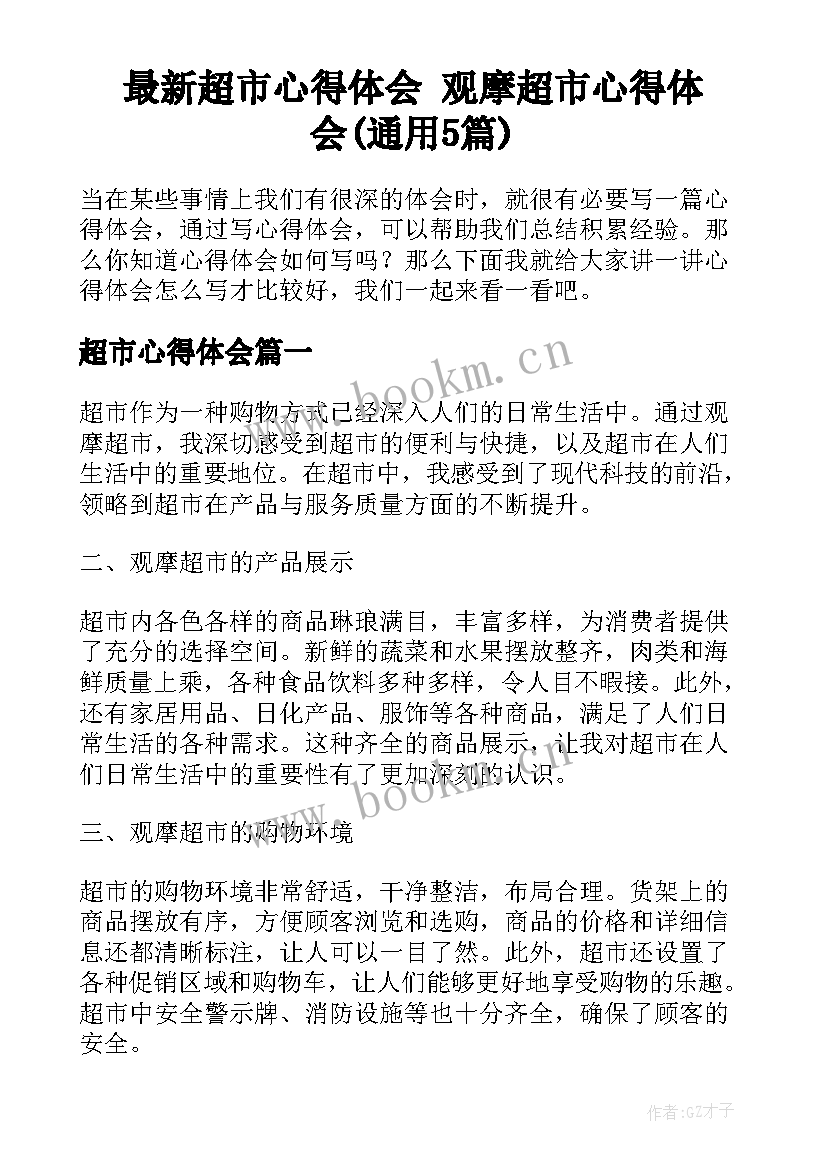 最新超市心得体会 观摩超市心得体会(通用5篇)

当在某些事情上我们有很深的体会时，就很有必要写一篇心得体会，通过写心得体会，可以帮助我们总结积累经验。那么你知道心得体会如何写吗？那么下面我就给大家讲一讲心得体会怎么写才比较好，我们一起来看一看吧。

超市心得体会篇一

www.bookm.cn

超市作为一种购物方式已经深入人们的日常生活中。通过观摩超市，我深切感受到超市的便利与快捷，以及超市在人们生活中的重要地位。在超市中，我感受到了现代科技的前沿，领略到超市在产品与服务质量方面的不断提升。

二、观摩超市的产品展示

超市内各色各样的商品琳琅满目，丰富多样，为消费者提供了充分的选择空间。新鲜的蔬菜和水果摆放整齐，肉类和海鲜质量上乘，各种食品饮料多种多样，令人目不暇接。此外，还有家居用品、日化产品、服饰等各种商品，满足了人们日常生活的各种需求。这种齐全的商品展示，让我对超市在人们日常生活中的重要性有了更加深刻的认识。

www.bookm.cn

三、观摩超市的购物环境

超市的购物环境非常舒适，干净整洁，布局合理。货架上的商品摆放有序，方便顾客浏览和选购，商品的价格和详细信息还都清晰标注，让人可以一目了然。此外，超市还设置了各种促销区域和购物车，让人们能够更好地享受购物的乐趣。超市中安全警示牌、消防设施等也十分齐全，确保了顾客的安全。

作者:GZ才子